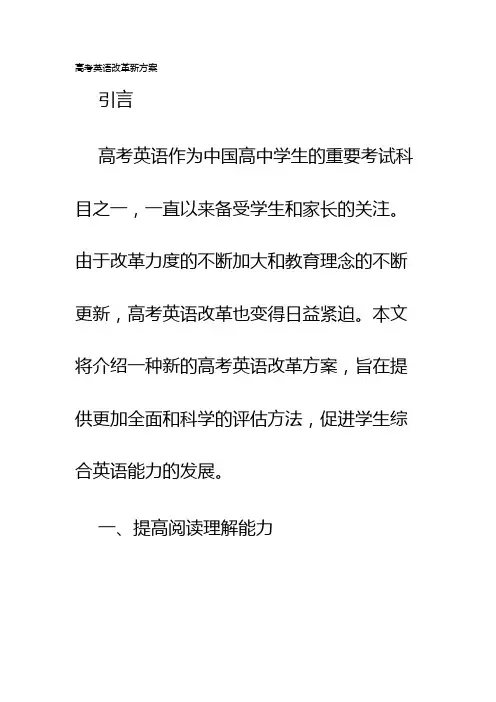 高考英语改革新方案

引言

高考英语作为中国高中学生的重要考试科目之一，一直以来备受学生和家长的关注。由于改革力度的不断加大和教育理念的不断更新，高考英语改革也变得日益紧迫。本文将介绍一种新的高考英语改革方案，旨在提供更加全面和科学的评估方法，促进学生综合英语能力的发展。

一、提高阅读理解能力